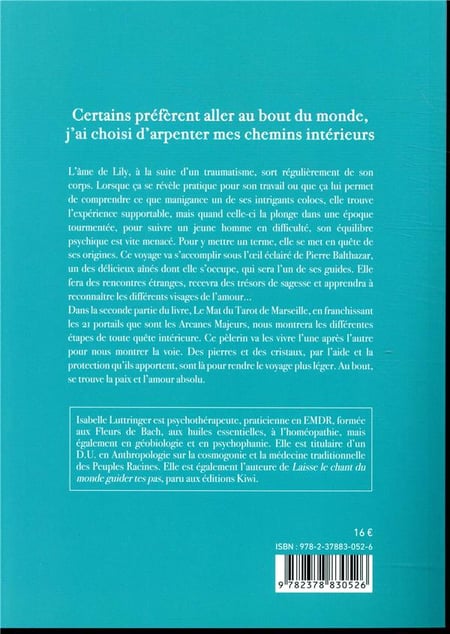 Certains préfèrent aller au bout du monde, j'ai choisi d'arpenter mes chemins intérieurs

L'âme de Lily, à la suite d'un traumatisme, sort régulièrement de son corps. Lorsque ça se révèle pratique pour son travail ou que ça lui permet de comprendre ce que manigance un de ses intrigants colocs, elle trouve l'expérience supportable, mais quand celle-ci la plonge dans une époque tourmentée, pour suivre un jeune homme en difficulté, son équilibre psychique est vite menacé. Pour y mettre un terme, elle se met en quête de ses origines. Ce voyage va s'accomplir sous l'œil éclairé de Pierre Balthazar, un des délicieux aînés dont elle s'occupe, qui sera l'un de ses guides. Elle fera des rencontres étranges, recevra des trésors de sagesse et apprendra à reconnaître les différents visages de l'amour…
Dans la seconde partie du livre, Le Mat du Tarot de Marseille, en franchissant les 21 portails que sont les Arcanes Majeurs, nous montrera les différentes étapes de toute quête intérieure. Ce pèlerin va les vivre l'une après l'autre pour nous montrer la voie. Des pierres et des cristaux, par l'aide et la protection qu'ils apportent, sont là pour rendre le voyage plus léger. Au bout, se trouve la paix et l'amour absolu.

Isabelle Luttringer est psychothérapeute, praticienne en EMDR, formée aux Fleurs de Bach, aux huiles essentielles, à l'homéopathie, mais également en géobiologie et en psychophanie. Elle est titulaire d'un D.U. en Anthropologie sur la cosmogonie et la médecine traditionnelle des Peuples Racines. Elle est également l'auteure de Laisse le chant du monde guider tes pas, paru aux éditions Kiwi.

16 €
ISBN : 978-2-37883-052-6
9 782378 830526